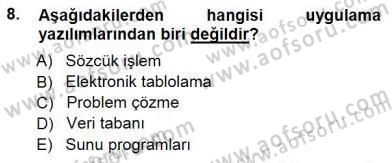 8. Aşağıdakilerden hangisi uygulama yazılımlarından biri değildir?

A) Sözcük işlem
B) Elektronik tablolama
C) Problem çözme
D) Veri tabanı
E) Sunu programları

www.aofsoru.com